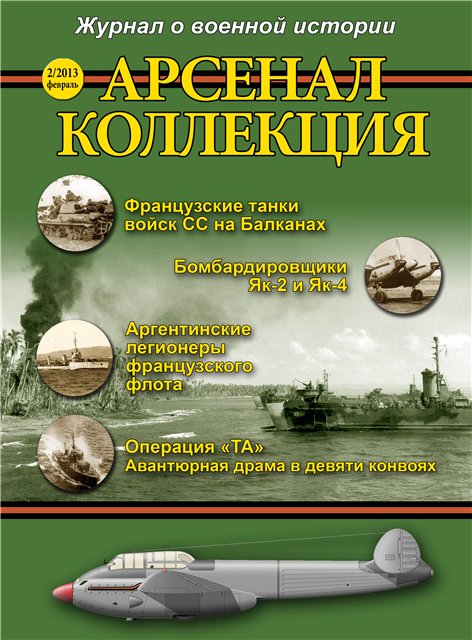 Журнал о военной истории

2/2013
февраль

АРСЕНАЛ
КОЛЛЕКЦИЯ

Французские танки
войск СС на Балканах

Бомбардировщики
Як-2 и Як-4

Аргентинские
легионеры
французского
флота

Операция «ТА»
Авантюрная драма в девяти конвоях